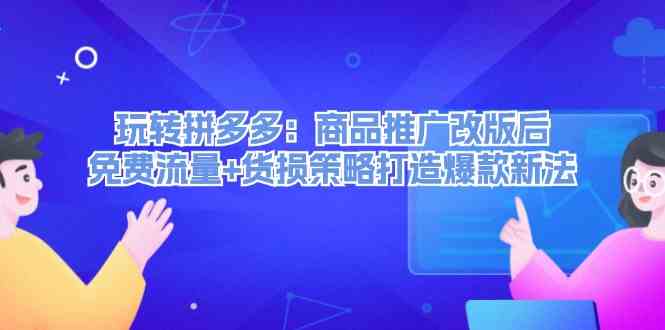 玩转拼多多：商品推广改版后
免费流量+货损策略打造爆款新法